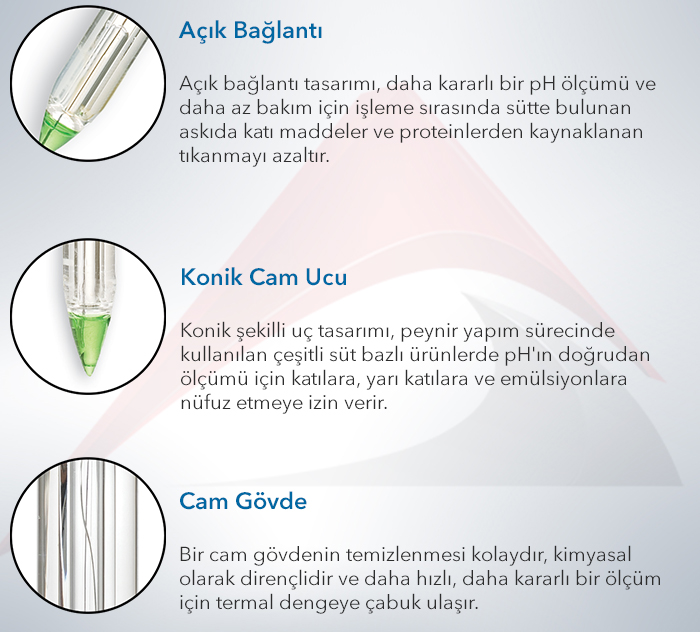 Açık Bağlantı

Açık bağlantı tasarımı, daha kararlı bir pH ölçümü ve daha az bakım için işleme sırasında sütte bulunan askıda katı maddeler ve proteinlerden kaynaklanan tıkanmayı azaltır.

Konik Cam Ucu

Konik şekilli uç tasarımı, peynir yapım sürecinde kullanılan çeşitli süt bazlı ürünlerde pH'ın doğrudan ölçümü için katılara, yarı katılara ve emülsiyonlara nüfuz etmeye izin verir.

Cam Gövde

Bir cam gövdenin temizlenmesi kolaydır, kimyasal olarak dirençlidir ve daha hızlı, daha kararlı bir ölçüm için termal dengeye çabuk ulaşır.